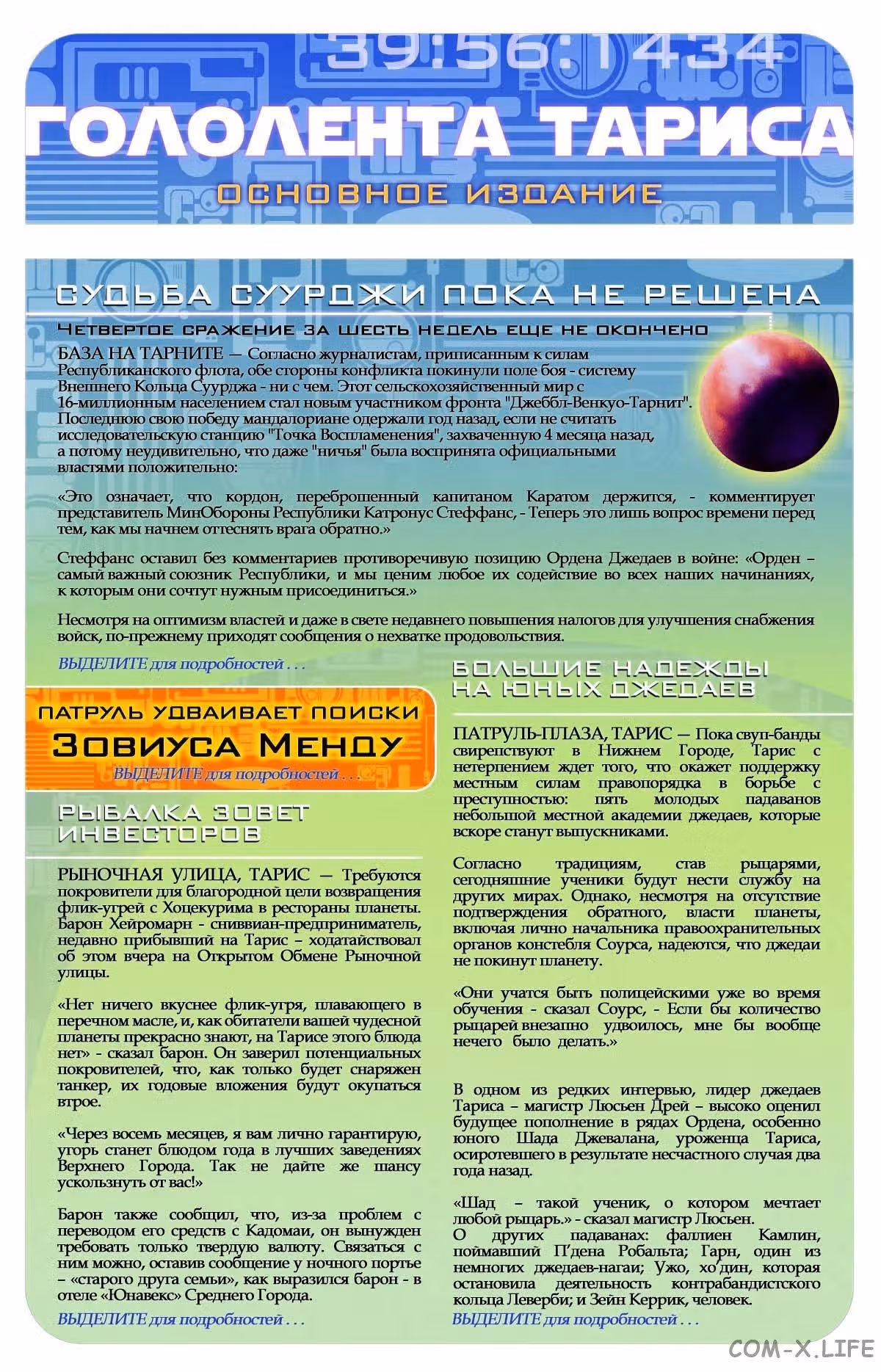 39:56:1434

ГОЛОЛЕНТА ТАРИСА

ОСНОВНОЕ ИЗДАНИЕ

СУДЬБА СУУРДЖИ ПОКА НЕ РЕШЕНА

ЧЕТВЕРТОЕ СРАЖЕНИЕ ЗА ШЕСТЬ НЕДЕЛЬ ЕЩЕ НЕ ОКОНЧЕНО

БАЗА НА ТАРНИТЕ — Согласно журналистам, приписанным к силам Республиканского флота, обе стороны конфликта покинули поле боя - систему Внешнего Кольца Суурджа - ни с чем. Этот сельскохозяйственный мир с 16-миллионным населением стал новым участником фронта "Джеббл-Венкуо-Тарнит". Последнюю свою победу мандалориане одержали год назад, если не считать исследовательскую станцию "Точка Воспламенения", захваченную 4 месяца назад, а потому неудивительно, что даже "ничья" была воспринята официальными властями положительно:

«Это означает, что кордон, переброшенный капитаном Каратом держится, - комментирует представитель МинОбороны Республики Катронус Стеффанс, - Теперь это лишь вопрос времени перед тем, как мы начнем оттеснять врага обратно.»

Стеффанс оставил без комментариев противоречивую позицию Ордена Джедаев в войне: «Орден – самый важный союзник Республики, и мы ценим любое их содействие во всех наших начинаниях, к которым они сочтут нужным присоединиться.»

Несмотря на оптимизм властей и даже в свете недавнего повышения налогов для улучшения снабжения войск, по-прежнему приходят сообщения о нехватке продовольствия.

ВЫДЕЛИТЕ для подробностей . . .

ПАТРУЛЬ УДВАИВАЕТ ПОИСКИ
ЗОВИУСА МЕНДУ
ВЫДЕЛИТЕ для подробностей . . .

РЫБАЛКА ЗОВЕТ ИНВЕСТОРОВ

РЫНОЧНАЯ УЛИЦА, ТАРИС — Требуются покровители для благородной цели возвращения флик-угрей с Хоцекурима в рестораны планеты. Барон Хейромарн - сниввиан-предприниматель, недавно прибывший на Тарис – ходатайствовал об этом вчера на Открытом Обмене Рыночной улицы.

«Нет ничего вкуснее флик-угря, плавающего в перечном масле, и, как обитатели вашей чудесной планеты прекрасно знают, на Тарисе этого блюда нет» - сказал барон. Он заверил потенциальных покровителей, что, как только будет снаряжен танкер, их годовые вложения будут окупаться втрое.

«Через восемь месяцев, я вам лично гарантирую, угорь станет блюдом года в лучших заведениях Верхнего Города. Так не дайте же шансу ускользнуть от вас!»

Барон также сообщил, что, из-за проблем с переводом его средств с Кадомаи, он вынужден требовать только твердую валюту. Связаться с ним можно, оставив сообщение у ночного портье – «старого друга семьи», как выразился барон - в отеле «Юнавекс» Среднего Города.

ВЫДЕЛИТЕ для подробностей . . .

БОЛЬШИЕ НАДЕЖДЫ НА ЮНЫХ ДЖЕДАЕВ

ПАТРУЛЬ-ПЛАЗА, ТАРИС — Пока свуп-банды свирепствуют в Нижнем Городе, Тарис с нетерпением ждет того, что окажет поддержку местным силам правопорядка в борьбе с преступностью: пять молодых падаванов небольшой местной академии джедаев, которые вскоре станут выпускниками.

Согласно традициям, став рыцарями, сегодняшние ученики будут нести службу на других мирах. Однако, несмотря на отсутствие подтверждения обратного, власти планеты, включая лично начальника правоохранительных органов констебля Соурса, надеются, что джедаи не покинут планету.

«Они учатся быть полицейскими уже во время обучения - сказал Соурс, - Если бы количество рыцарей внезапно удвоилось, мне бы вообще нечего было делать.»

В одном из редких интервью, лидер джедаев Тариса – магистр Люсьен Дрей – высоко оценил будущее пополнение в рядах Ордена, особенно юного Шада Джевалана, уроженца Тариса, осиротевшего в результате несчастного случая два года назад.

«Шад – такой ученик, о котором мечтает любой рыцарь.» - сказал магистр Люсьен.
О других падаванах: фаллиен Камлин, поймавший П'дена Робальта; Гарн, один из немногих джедаев-нагаи; Ужо, хо'дин, которая остановила деятельность контрабандистского кольца Леверби; и Зейн Керрик, человек.

ВЫДЕЛИТЕ для подробностей . . .

COM-X.LIFE